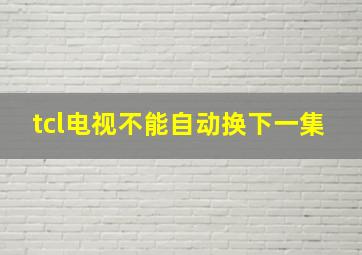 tcl电视不能自动换下一集